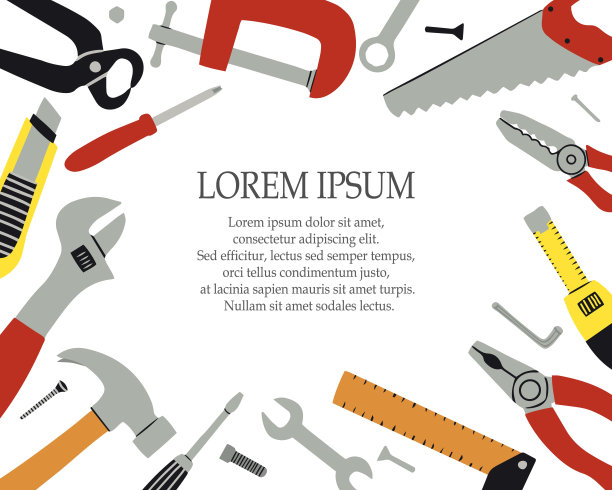 LOREM IPSUM

Lorem ipsum dolor sit amet, consectetur adipiscing elit. Sed efficitur, lectus sed semper tempus, orci tellus condimentum justo, at lacinia sapien mauris sit amet turpis. Nullam sit amet sodales lectus.